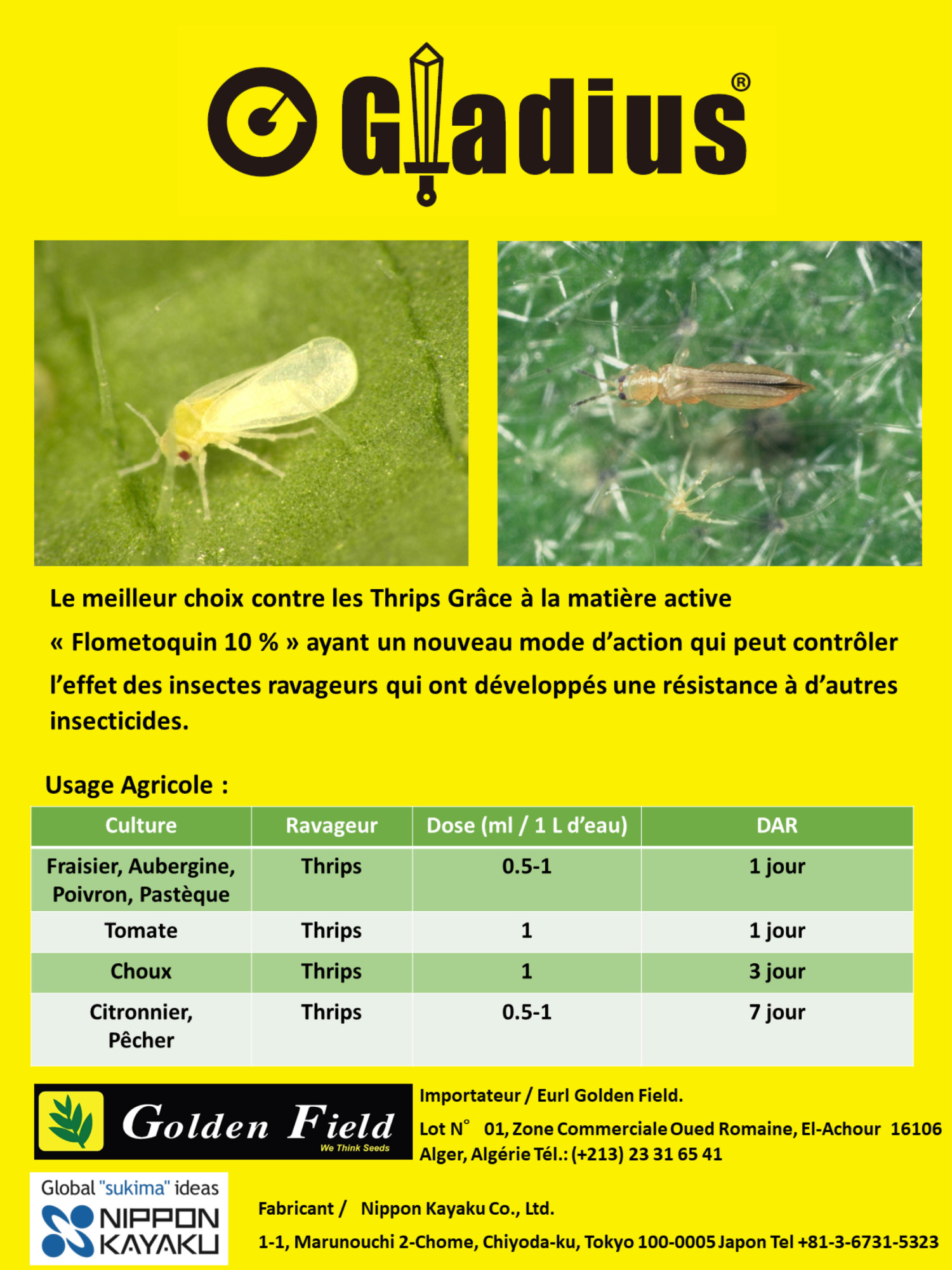 Gladius®

Le meilleur choix contre les Thrips Grâce à la matière active « Flometoquin 10 % » ayant un nouveau mode d'action qui peut contrôler l'effet des insectes ravageurs qui ont développés une résistance à d'autres insecticides.

Usage Agricole :

| Culture | Ravageur | Dose (ml / 1 L d'eau) | DAR |
|---|---|---|---|
| Fraisier, Aubergine, Poivron, Pastèque | Thrips | 0.5-1 | 1 jour |
| Tomate | Thrips | 1 | 1 jour |
| Choux | Thrips | 1 | 3 jour |
| Citronnier, Pêcher | Thrips | 0.5-1 | 7 jour |

Golden Field
We Think Seeds

Importateur / Eurl Golden Field.
Lot N° 01, Zone Commerciale Oued Romaine, El-Achour 16106 Alger, Algérie Tél.: (+213) 23 31 65 41

Global "sukima" ideas
NIPPON KAYAKU

Fabricant / Nippon Kayaku Co., Ltd.
1-1, Marunouchi 2-Chome, Chiyoda-ku, Tokyo 100-0005 Japon Tel +81-3-6731-5323